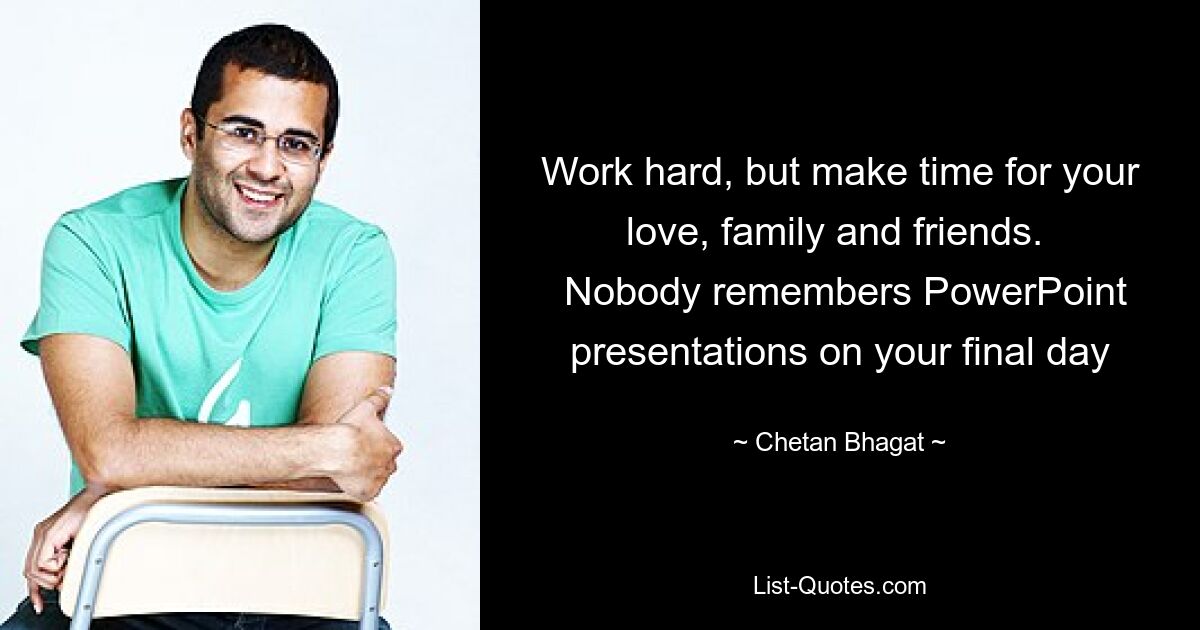 Work hard, but make time for your love, family and friends. Nobody remembers PowerPoint presentations on your final day

~ Chetan Bhagat ~

List-Quotes.com